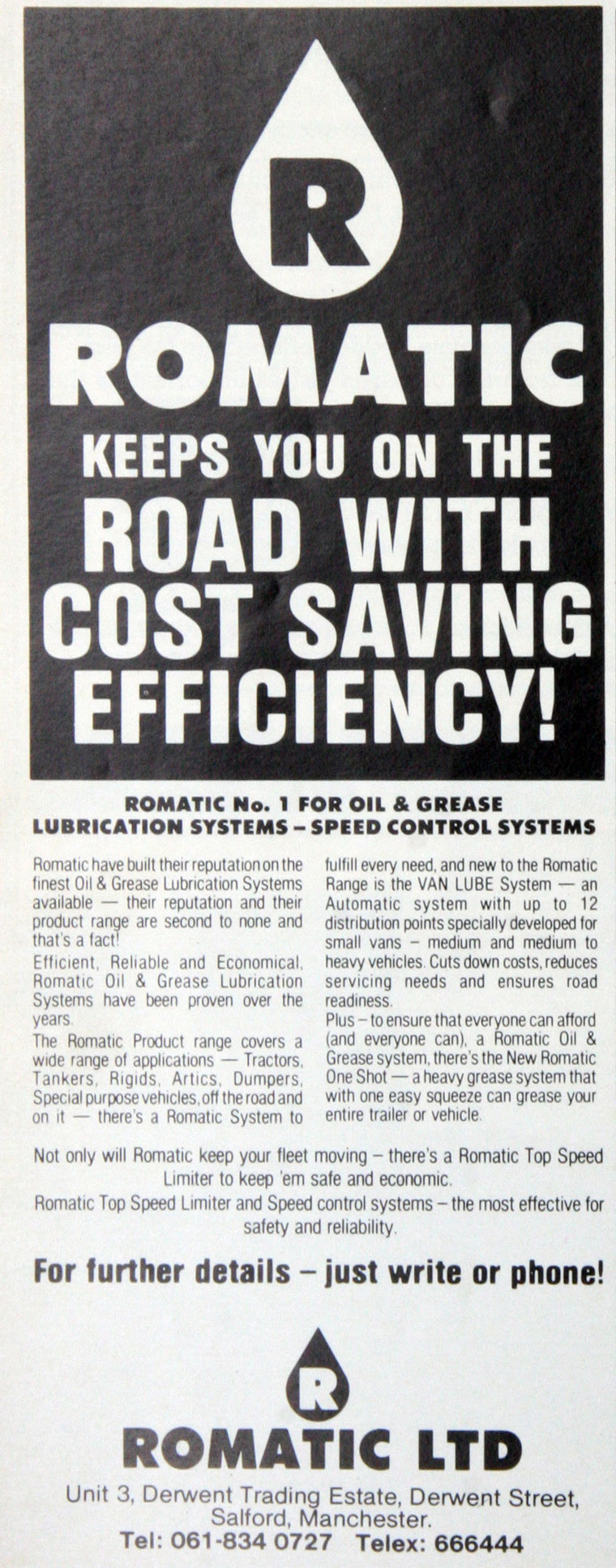 R

ROMATIC

KEEPS YOU ON THE ROAD WITH COST SAVING EFFICIENCY!

ROMATIC No. 1 FOR OIL & GREASE LUBRICATION SYSTEMS – SPEED CONTROL SYSTEMS

Romatic have built their reputation on the finest Oil & Grease Lubrication Systems available — their reputation and their product range are second to none and that's a fact!

Efficient, Reliable and Economical, Romatic Oil & Grease Lubrication Systems have been proven over the years.

The Romatic Product range covers a wide range of applications — Tractors, Tankers, Rigids, Artics, Dumpers, Special purpose vehicles, off the road and on it — there's a Romatic System to fulfill every need, and new to the Romatic Range is the VAN LUBE System — an Automatic system with up to 12 distribution points specially developed for small vans – medium and medium to heavy vehicles. Cuts down costs, reduces servicing needs and ensures road readiness.

Plus – to ensure that everyone can afford (and everyone can), a Romatic Oil & Grease system, there's the New Romatic One Shot — a heavy grease system that with one easy squeeze can grease your entire trailer or vehicle.

Not only will Romatic keep your fleet moving – there's a Romatic Top Speed Limiter to keep 'em safe and economic.

Romatic Top Speed Limiter and Speed control systems – the most effective for safety and reliability.

For further details – just write or phone!

R

ROMATIC LTD

Unit 3, Derwent Trading Estate, Derwent Street,
Salford, Manchester.
Tel: 061-834 0727 Telex: 666444